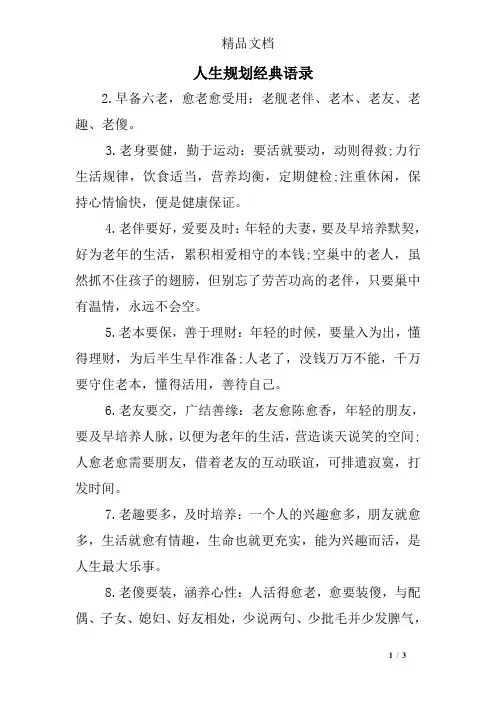 精品文档

人生规划经典语录

2.早备六老，愈老愈受用：老舰老伴、老本、老友、老趣、老傻。

3.老身要健，勤于运动：要活就要动，动则得救;力行生活规律，饮食适当，营养均衡，定期健检;注重休闲，保持心情愉快，便是健康保证。

4.老伴要好，爱要及时：年轻的夫妻，要及早培养默契，好为老年的生活，累积相爱相守的本钱;空巢中的老人，虽然抓不住孩子的翅膀，但别忘了劳苦功高的老伴，只要巢中有温情，永远不会空。

5.老本要保，善于理财：年轻的时候，要量入为出，懂得理财，为后半生早作准备;人老了，没钱万万不能，千万要守住老本，懂得活用，善待自己。

6.老友要交，广结善缘：老友愈陈愈香，年轻的朋友，要及早培养人脉，以便为老年的生活，营造谈天说笑的空间;人愈老愈需要朋友，借着老友的互动联谊，可排遣寂寞，打发时间。

7.老趣要多，及时培养：一个人的兴趣愈多，朋友就愈多，生活就愈有情趣，生命也就更充实，能为兴趣而活，是人生最大乐事。

8.老傻要装，涵养心性：人活得愈老，愈要装傻，与配偶、子女、媳妇、好友相处，少说两句、少批毛并少发脾气，

1 / 3